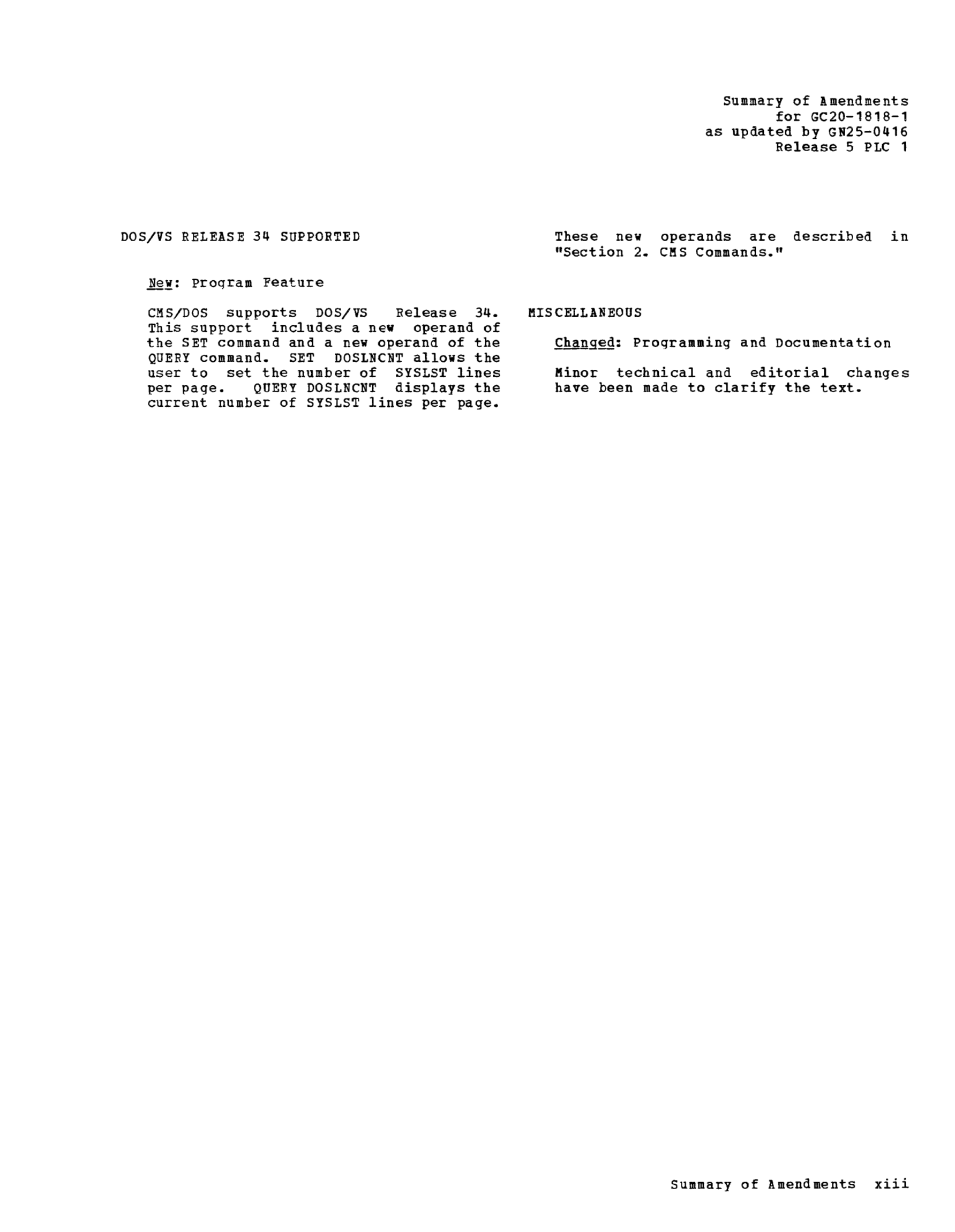 Summary of Amendments
for GC20-1818-1
as updated by GN25-0416
Release 5 PLC 1

DOS/VS RELEASE 34 SUPPORTED

New: Program Feature

CMS/DOS supports DOS/VS Release 34. This support includes a new operand of the SET command and a new operand of the QUERY command. SET DOSLNCNT allows the user to set the number of SYSLST lines per page. QUERY DOSLNCNT displays the current number of SYSLST lines per page.

These new operands are described in "Section 2. CMS Commands."

MISCELLANEOUS

Changed: Programming and Documentation

Minor technical and editorial changes have been made to clarify the text.

Summary of Amendments xiii